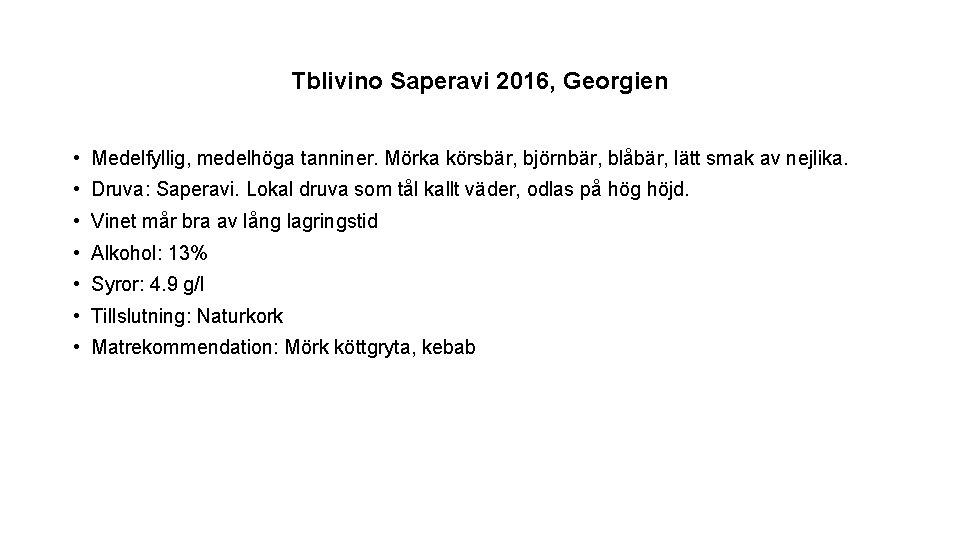 Tblivino Saperavi 2016, Georgien

• Medelfyllig, medelhöga tanniner. Mörka körsbär, björnbär, blåbär, lätt smak av nejlika.
• Druva: Saperavi. Lokal druva som tål kallt väder, odlas på hög höjd.
• Vinet mår bra av lång lagringstid
• Alkohol: 13%
• Syror: 4.9 g/l
• Tillslutning: Naturkork
• Matrekommendation: Mörk köttgryta, kebab